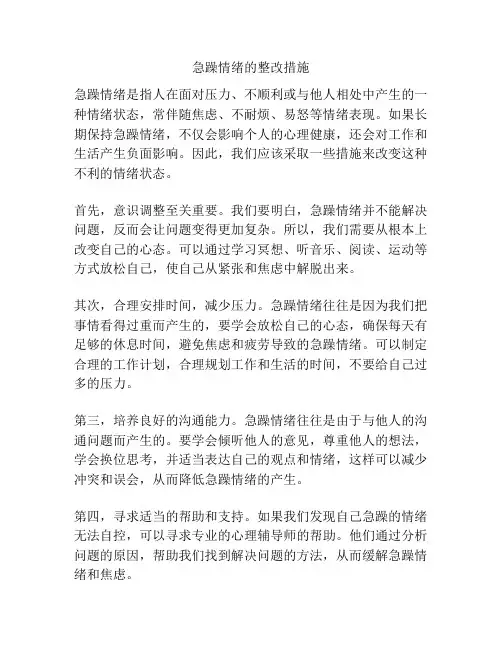 急躁情绪的整改措施

急躁情绪是指人在面对压力、不顺利或与他人相处中产生的一种情绪状态，常伴随焦虑、不耐烦、易怒等情绪表现。如果长期保持急躁情绪，不仅会影响个人的心理健康，还会对工作和生活产生负面影响。因此，我们应该采取一些措施来改变这种不利的情绪状态。

首先，意识调整至关重要。我们要明白，急躁情绪并不能解决问题，反而会让问题变得更加复杂。所以，我们需要从根本上改变自己的心态。可以通过学习冥想、听音乐、阅读、运动等方式放松自己，使自己从紧张和焦虑中解脱出来。

其次，合理安排时间，减少压力。急躁情绪往往是因为我们把事情看得过重而产生的，要学会放松自己的心态，确保每天有足够的休息时间，避免焦虑和疲劳导致的急躁情绪。可以制定合理的工作计划，合理规划工作和生活的时间，不要给自己过多的压力。

第三，培养良好的沟通能力。急躁情绪往往是由于与他人的沟通问题而产生的。要学会倾听他人的意见，尊重他人的想法，学会换位思考，并适当表达自己的观点和情绪，这样可以减少冲突和误会，从而降低急躁情绪的产生。

第四，寻求适当的帮助和支持。如果我们发现自己急躁的情绪无法自控，可以寻求专业的心理辅导师的帮助。他们通过分析问题的原因，帮助我们找到解决问题的方法，从而缓解急躁情绪和焦虑。